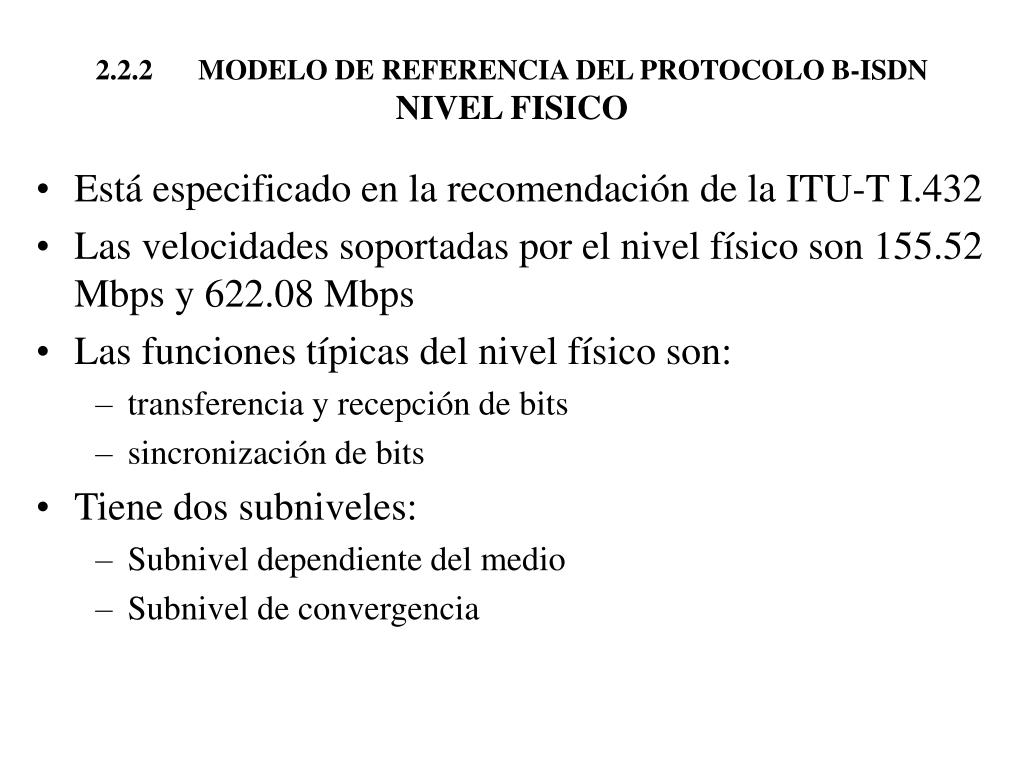 2.2.2 MODELO DE REFERENCIA DEL PROTOCOLO B-ISDN
NIVEL FISICO

• Está especificado en la recomendación de la ITU-T I.432
• Las velocidades soportadas por el nivel físico son 155.52 Mbps y 622.08 Mbps
• Las funciones típicas del nivel físico son:
– transferencia y recepción de bits
– sincronización de bits
• Tiene dos subniveles:
– Subnivel dependiente del medio
– Subnivel de convergencia